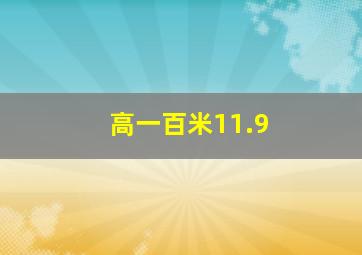 高一百米11.9